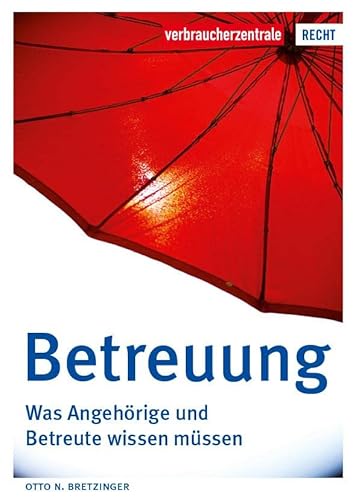 verbraucherzentrale RECHT

Betreuung

Was Angehörige und Betreute wissen müssen

OTTO N. BRETZINGER